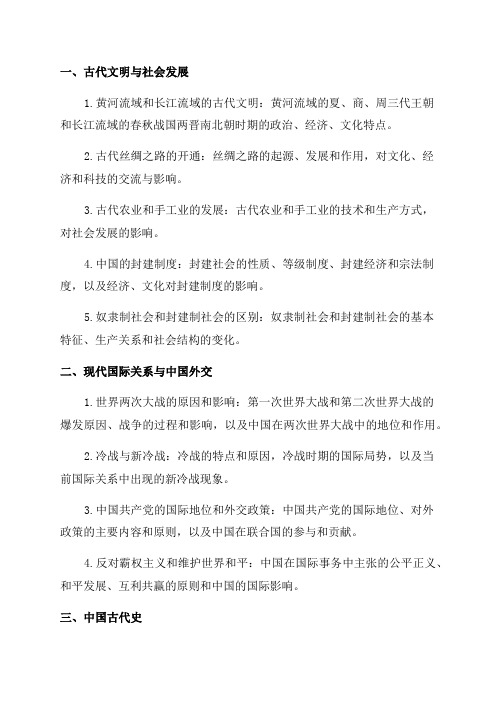 一、古代文明与社会发展

1.黄河流域和长江流域的古代文明：黄河流域的夏、商、周三代王朝和长江流域的春秋战国两晋南北朝时期的政治、经济、文化特点。

2.古代丝绸之路的开通：丝绸之路的起源、发展和作用，对文化、经济和科技的交流与影响。

3.古代农业和手工业的发展：古代农业和手工业的技术和生产方式，对社会发展的影响。

4.中国的封建制度：封建社会的性质、等级制度、封建经济和宗法制度，以及经济、文化对封建制度的影响。

5.奴隶制社会和封建制社会的区别：奴隶制社会和封建制社会的基本特征、生产关系和社会结构的变化。

二、现代国际关系与中国外交

1.世界两次大战的原因和影响：第一次世界大战和第二次世界大战的爆发原因、战争的过程和影响，以及中国在两次世界大战中的地位和作用。

2.冷战与新冷战：冷战的特点和原因，冷战时期的国际局势，以及当前国际关系中出现的新冷战现象。

3.中国共产党的国际地位和外交政策：中国共产党的国际地位、对外政策的主要内容和原则，以及中国在联合国的参与和贡献。

4.反对霸权主义和维护世界和平：中国在国际事务中主张的公平正义、和平发展、互利共赢的原则和中国的国际影响。

三、中国古代史